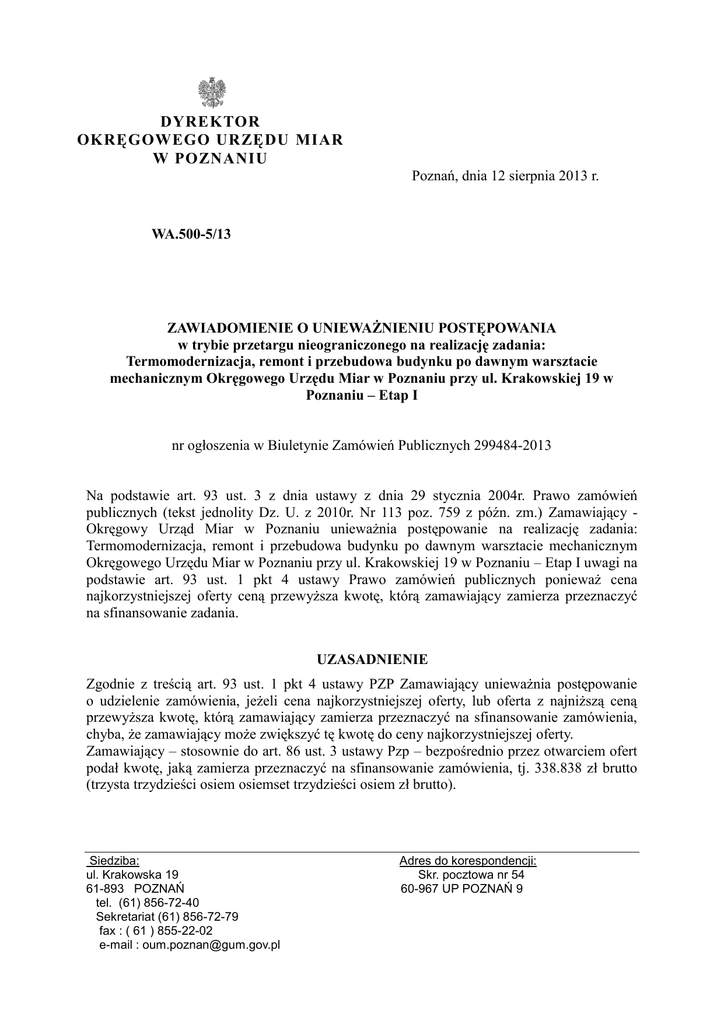 DYREKTOR
OKRĘGOWEGO URZĘDU MIAR
W POZNANIU

Poznań, dnia 12 sierpnia 2013 r.

WA.500-5/13

ZAWIADOMIENIE O UNIEWAŻNIENIU POSTĘPOWANIA
w trybie przetargu nieograniczonego na realizację zadania:
Termomodernizacja, remont i przebudowa budynku po dawnym warsztacie mechanicznym Okręgowego Urzędu Miar w Poznaniu przy ul. Krakowskiej 19 w Poznaniu – Etap I

nr ogłoszenia w Biuletynie Zamówień Publicznych 299484-2013

Na podstawie art. 93 ust. 3 z dnia ustawy z dnia 29 stycznia 2004r. Prawo zamówień publicznych (tekst jednolity Dz. U. z 2010r. Nr 113 poz. 759 z późn. zm.) Zamawiający - Okręgowy Urząd Miar w Poznaniu unieważnia postępowanie na realizację zadania: Termomodernizacja, remont i przebudowa budynku po dawnym warsztacie mechanicznym Okręgowego Urzędu Miar w Poznaniu przy ul. Krakowskiej 19 w Poznaniu – Etap I uwagi na podstawie art. 93 ust. 1 pkt 4 ustawy Prawo zamówień publicznych ponieważ cena najkorzystniejszej oferty ceną przewyższa kwotę, którą zamawiający zamierza przeznaczyć na sfinansowanie zadania.

UZASADNIENIE

Zgodnie z treścią art. 93 ust. 1 pkt 4 ustawy PZP Zamawiający unieważnia postępowanie o udzielenie zamówienia, jeżeli cena najkorzystniejszej oferty, lub oferta z najniższą ceną przewyższa kwotę, którą zamawiający zamierza przeznaczyć na sfinansowanie zamówienia, chyba, że zamawiający może zwiększyć tę kwotę do ceny najkorzystniejszej oferty.
Zamawiający – stosownie do art. 86 ust. 3 ustawy Pzp – bezpośrednio przez otwarciem ofert podał kwotę, jaką zamierza przeznaczyć na sfinansowanie zamówienia, tj. 338.838 zł brutto (trzysta trzydzieści osiem osiemset trzydzieści osiem zł brutto).

Siedziba:
ul. Krakowska 19
61-893 POZNAŃ
tel. (61) 856-72-40
Sekretariat (61) 856-72-79
fax : ( 61 ) 855-22-02
e-mail : oum.poznan@gum.gov.pl

Adres do korespondencji:
Skr. pocztowa nr 54
60-967 UP POZNAŃ 9